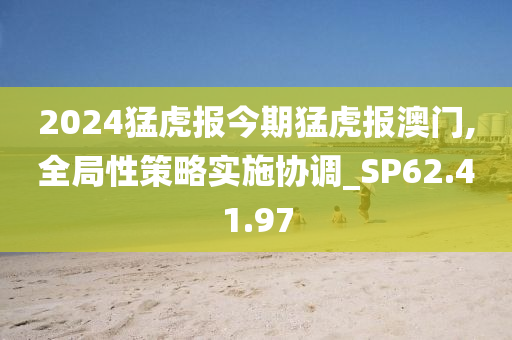 2024猛虎报今期猛虎报澳门,全局性策略实施协调_SP62.41.97